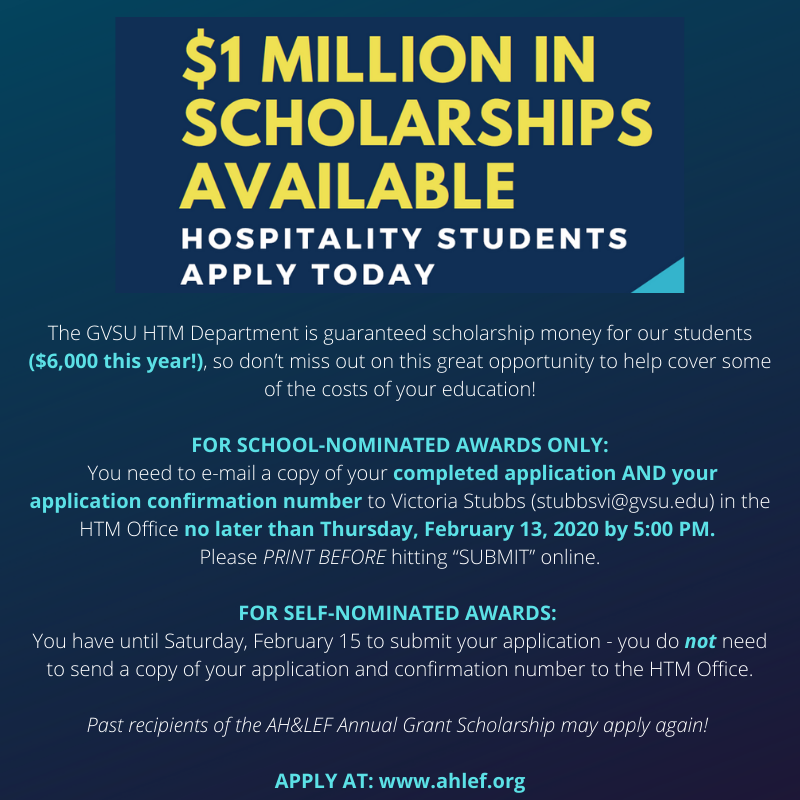 $1 MILLION IN SCHOLARSHIPS AVAILABLE

HOSPITALITY STUDENTS APPLY TODAY

The GVSU HTM Department is guaranteed scholarship money for our students ($6,000 this year!), so don't miss out on this great opportunity to help cover some of the costs of your education!

FOR SCHOOL-NOMINATED AWARDS ONLY:
You need to e-mail a copy of your completed application AND your application confirmation number to Victoria Stubbs (stubbsvi@gvsu.edu) in the HTM Office no later than Thursday, February 13, 2020 by 5:00 PM.
Please PRINT BEFORE hitting "SUBMIT" online.

FOR SELF-NOMINATED AWARDS:
You have until Saturday, February 15 to submit your application - you do not need to send a copy of your application and confirmation number to the HTM Office.

Past recipients of the AH&LEF Annual Grant Scholarship may apply again!

APPLY AT: www.ahlef.org